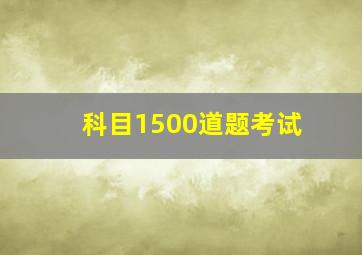 科目1500道题考试